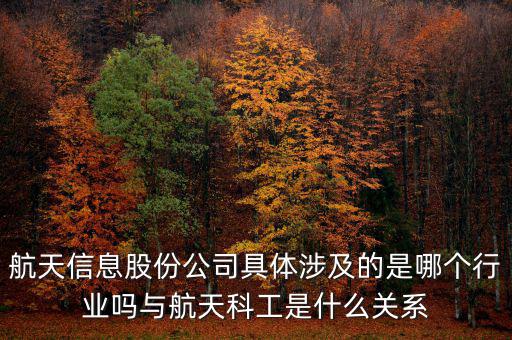 航天信息股份公司具体涉及的是哪个行业吗与航天科工是什么关系